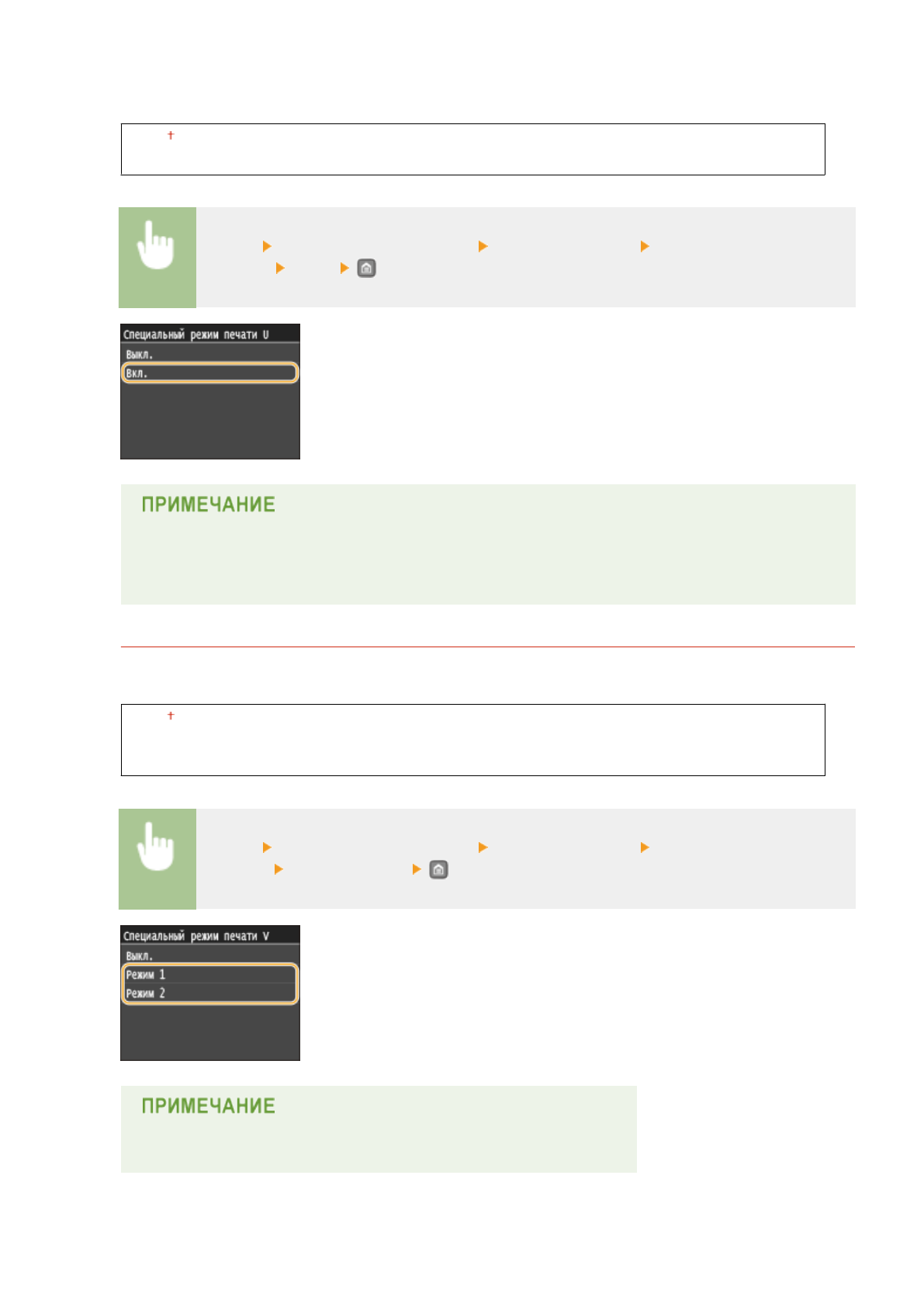 †

Специальный режим печати U
Выкл.
Вкл.

ПРИМЕЧАНИЕ

†

Специальный режим печати V
Выкл.
Режим 1
Режим 2

ПРИМЕЧАНИЕ